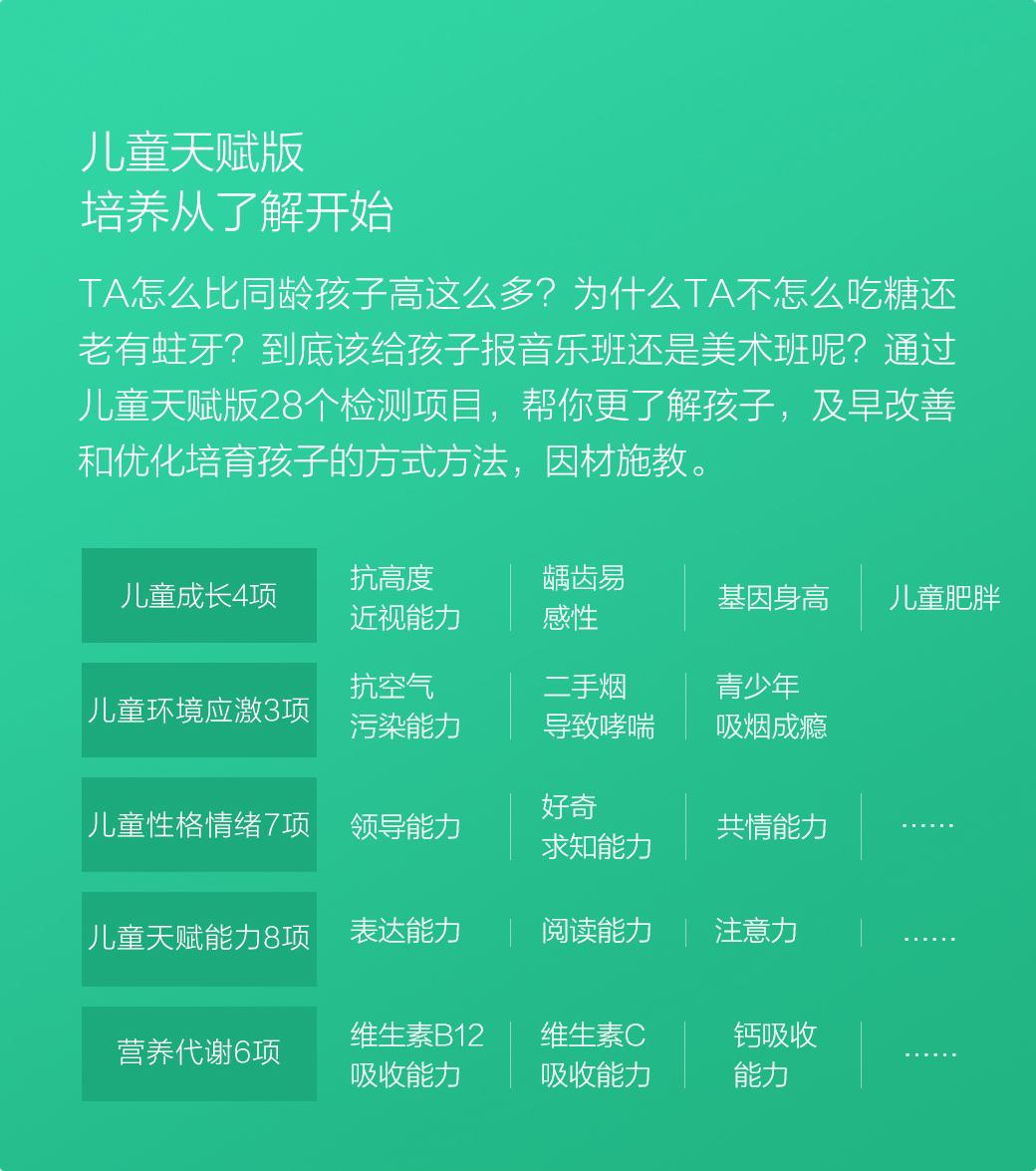 儿童天赋版
培养从了解开始

TA怎么比同龄孩子高这么多？为什么TA不怎么吃糖还老有蛀牙？到底该给孩子报音乐班还是美术班呢？通过儿童天赋版28个检测项目，帮你更了解孩子，及早改善和优化培育孩子的方式方法，因材施教。

| 儿童成长4项 | 抗高度近视能力 | 龋齿易感性 | 基因身高 | 儿童肥胖 |
|---|---|---|---|---|
| 儿童环境应激3项 | 抗空气污染能力 | 二手烟导致哮喘 | 青少年吸烟成瘾 | |
| 儿童性格情绪7项 | 领导能力 | 好奇求知能力 | 共情能力 | …… |
| 儿童天赋能力8项 | 表达能力 | 阅读能力 | 注意力 | …… |
| 营养代谢6项 | 维生素B12吸收能力 | 维生素C吸收能力 | 钙吸收能力 | …… |